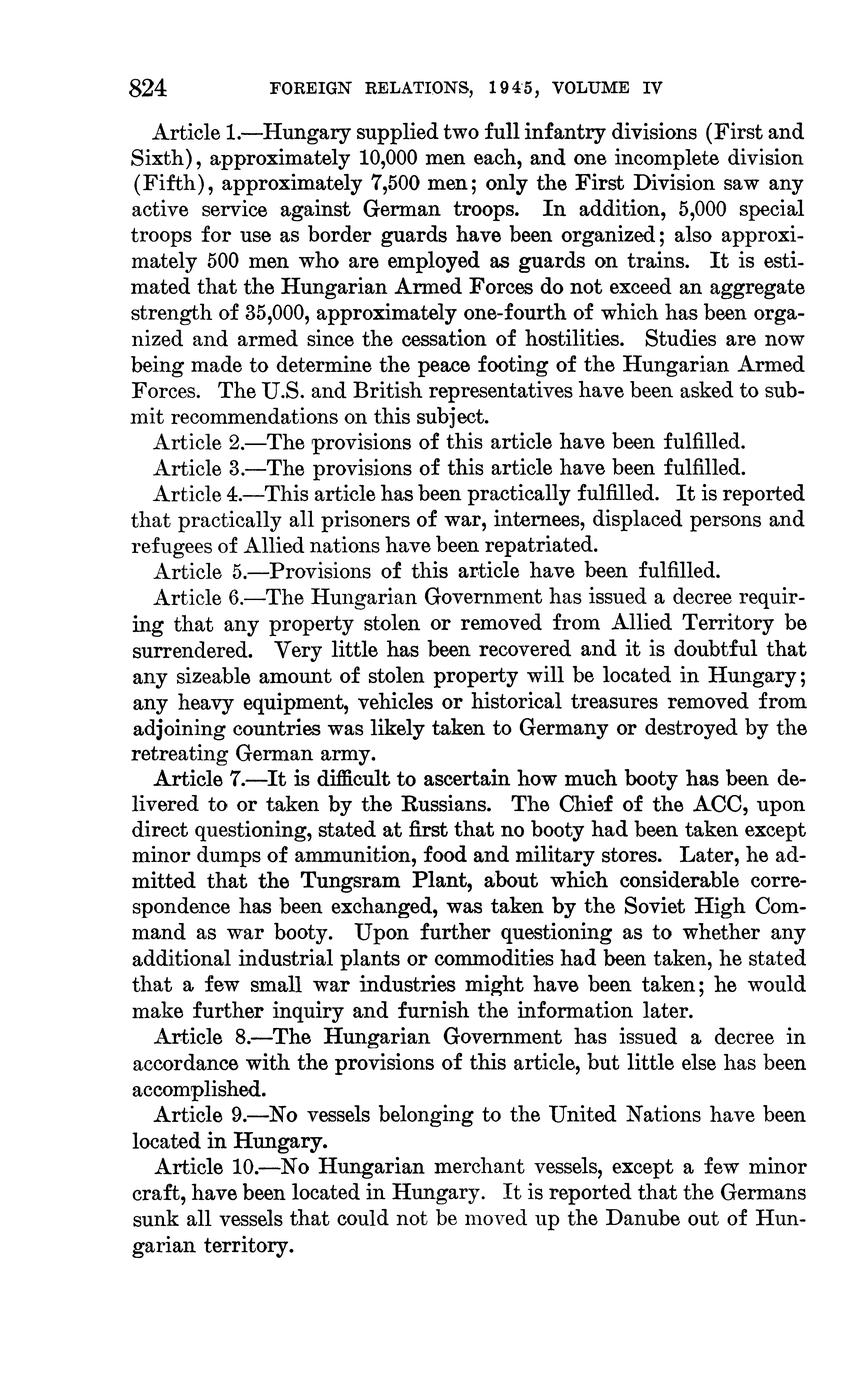 824 FOREIGN RELATIONS, 1945, VOLUME IV

Article 1.—Hungary supplied two full infantry divisions (First and Sixth), approximately 10,000 men each, and one incomplete division (Fifth), approximately 7,500 men; only the First Division saw any active service against German troops. In addition, 5,000 special troops for use as border guards have been organized; also approximately 500 men who are employed as guards on trains. It is estimated that the Hungarian Armed Forces do not exceed an aggregate strength of 35,000, approximately one-fourth of which has been organized and armed since the cessation of hostilities. Studies are now being made to determine the peace footing of the Hungarian Armed Forces. The U.S. and British representatives have been asked to submit recommendations on this subject.

Article 2.—The provisions of this article have been fulfilled.

Article 3.—The provisions of this article have been fulfilled.

Article 4.—This article has been practically fulfilled. It is reported that practically all prisoners of war, internees, displaced persons and refugees of Allied nations have been repatriated.

Article 5.—Provisions of this article have been fulfilled.

Article 6.—The Hungarian Government has issued a decree requiring that any property stolen or removed from Allied Territory be surrendered. Very little has been recovered and it is doubtful that any sizeable amount of stolen property will be located in Hungary; any heavy equipment, vehicles or historical treasures removed from adjoining countries was likely taken to Germany or destroyed by the retreating German army.

Article 7.—It is difficult to ascertain how much booty has been delivered to or taken by the Russians. The Chief of the ACC, upon direct questioning, stated at first that no booty had been taken except minor dumps of ammunition, food and military stores. Later, he admitted that the Tungsram Plant, about which considerable correspondence has been exchanged, was taken by the Soviet High Command as war booty. Upon further questioning as to whether any additional industrial plants or commodities had been taken, he stated that a few small war industries might have been taken; he would make further inquiry and furnish the information later.

Article 8.—The Hungarian Government has issued a decree in accordance with the provisions of this article, but little else has been accomplished.

Article 9.—No vessels belonging to the United Nations have been located in Hungary.

Article 10.—No Hungarian merchant vessels, except a few minor craft, have been located in Hungary. It is reported that the Germans sunk all vessels that could not be moved up the Danube out of Hungarian territory.